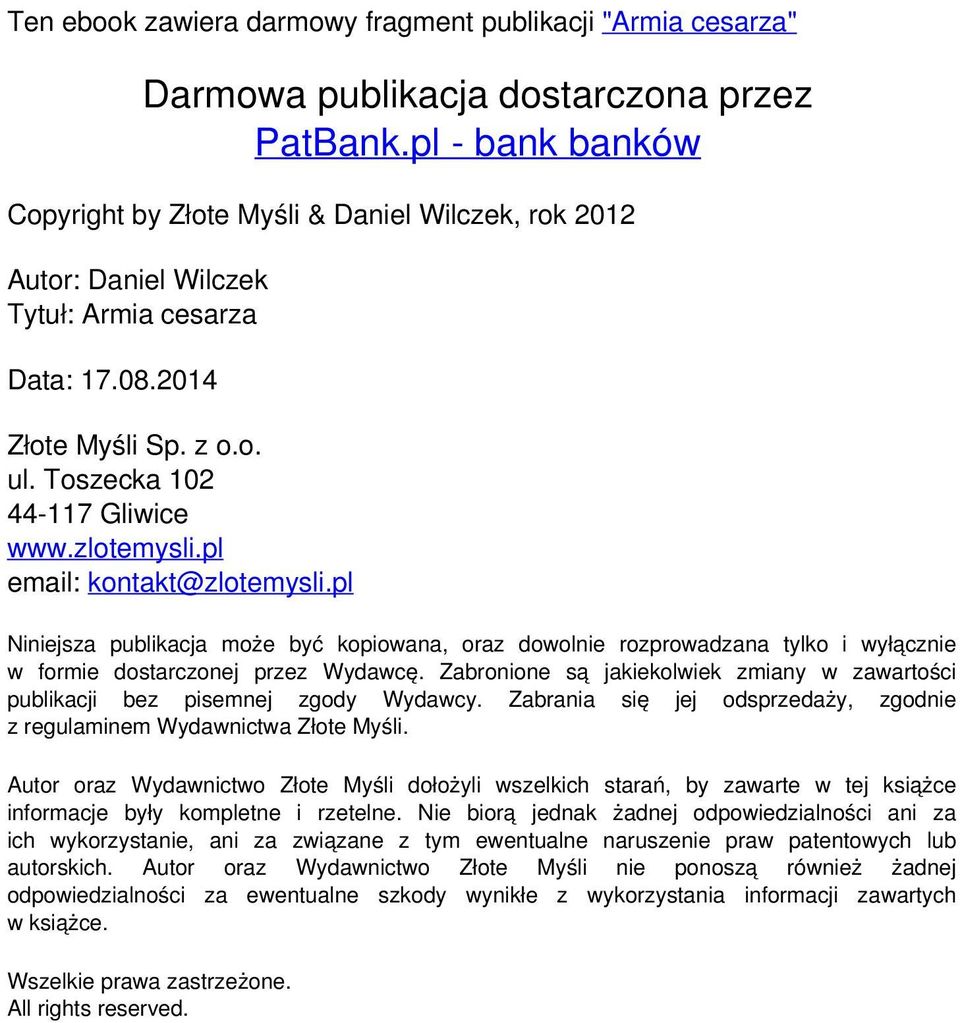 Ten ebook zawiera darmowy fragment publikacji "Armia cesarza"

Darmowa publikacja dostarczona przez
PatBank.pl - bank banków

Copyright by Złote Myśli & Daniel Wilczek, rok 2012

Autor: Daniel Wilczek
Tytuł: Armia cesarza

Data: 17.08.2014

Złote Myśli Sp. z o.o.
ul. Toszecka 102
44-117 Gliwice
www.zlotemysli.pl
email: kontakt@zlotemysli.pl

Niniejsza publikacja może być kopiowana, oraz dowolnie rozprowadzana tylko i wyłącznie w formie dostarczonej przez Wydawcę. Zabronione są jakiekolwiek zmiany w zawartości publikacji bez pisemnej zgody Wydawcy. Zabrania się jej odsprzedaży, zgodnie z regulaminem Wydawnictwa Złote Myśli.

Autor oraz Wydawnictwo Złote Myśli dołożyli wszelkich starań, by zawarte w tej książce informacje były kompletne i rzetelne. Nie biorą jednak żadnej odpowiedzialności ani za ich wykorzystanie, ani za związane z tym ewentualne naruszenie praw patentowych lub autorskich. Autor oraz Wydawnictwo Złote Myśli nie ponoszą również żadnej odpowiedzialności za ewentualne szkody wynikłe z wykorzystania informacji zawartych w książce.

Wszelkie prawa zastrzeżone.
All rights reserved.